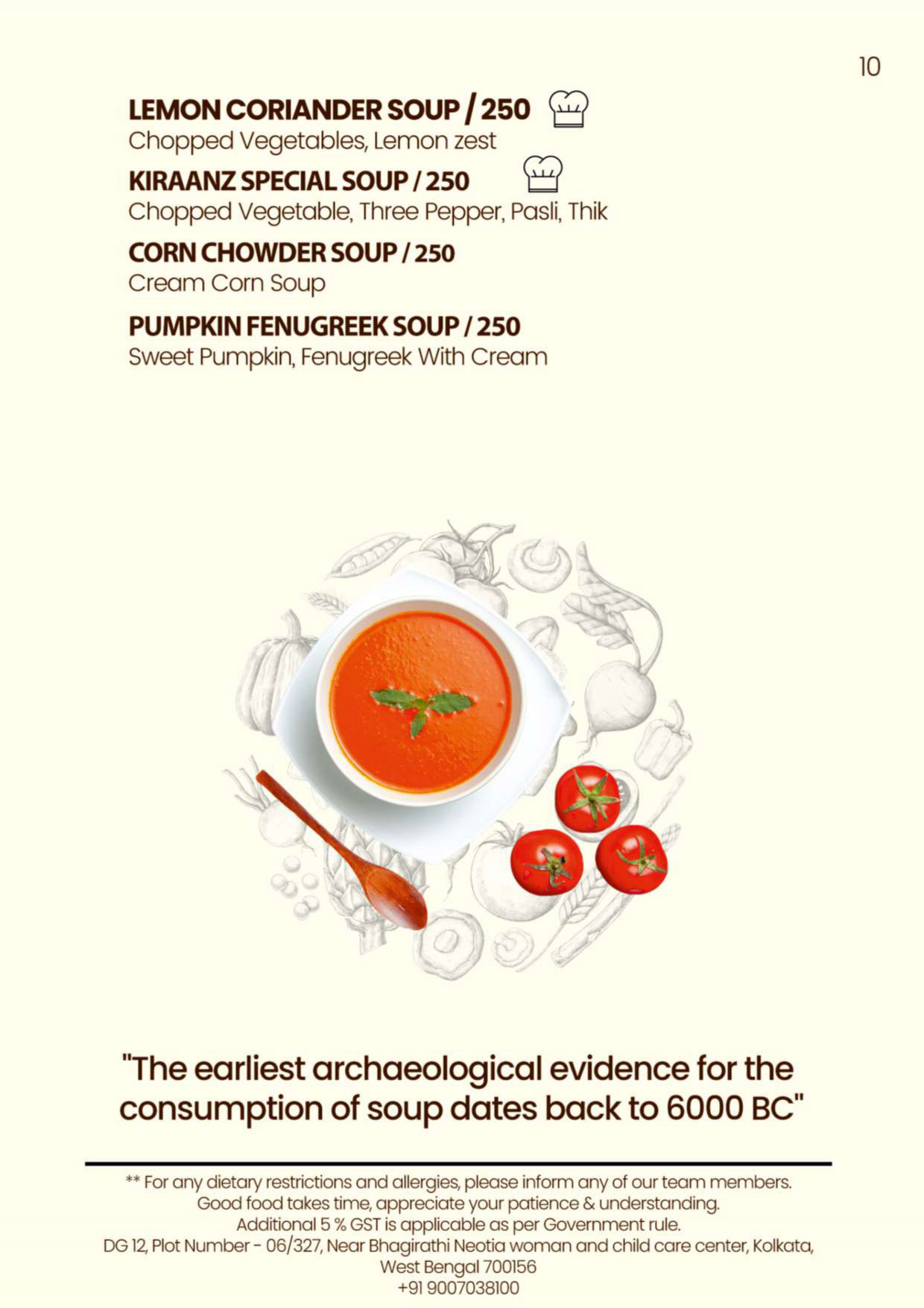 10

LEMON CORIANDER SOUP / 250
Chopped Vegetables, Lemon zest

KIRAANZ SPECIAL SOUP / 250
Chopped Vegetable, Three Pepper, Pasli, Thik

CORN CHOWDER SOUP / 250
Cream Corn Soup

PUMPKIN FENUGREEK SOUP / 250
Sweet Pumpkin, Fenugreek With Cream

"The earliest archaeological evidence for the consumption of soup dates back to 6000 BC"

** For any dietary restrictions and allergies, please inform any of our team members.
Good food takes time, appreciate your patience & understanding.
Additional 5 % GST is applicable as per Government rule.
DG 12, Plot Number - 06/327, Near Bhagirathi Neotia woman and child care center, Kolkata, West Bengal 700156
+91 9007038100